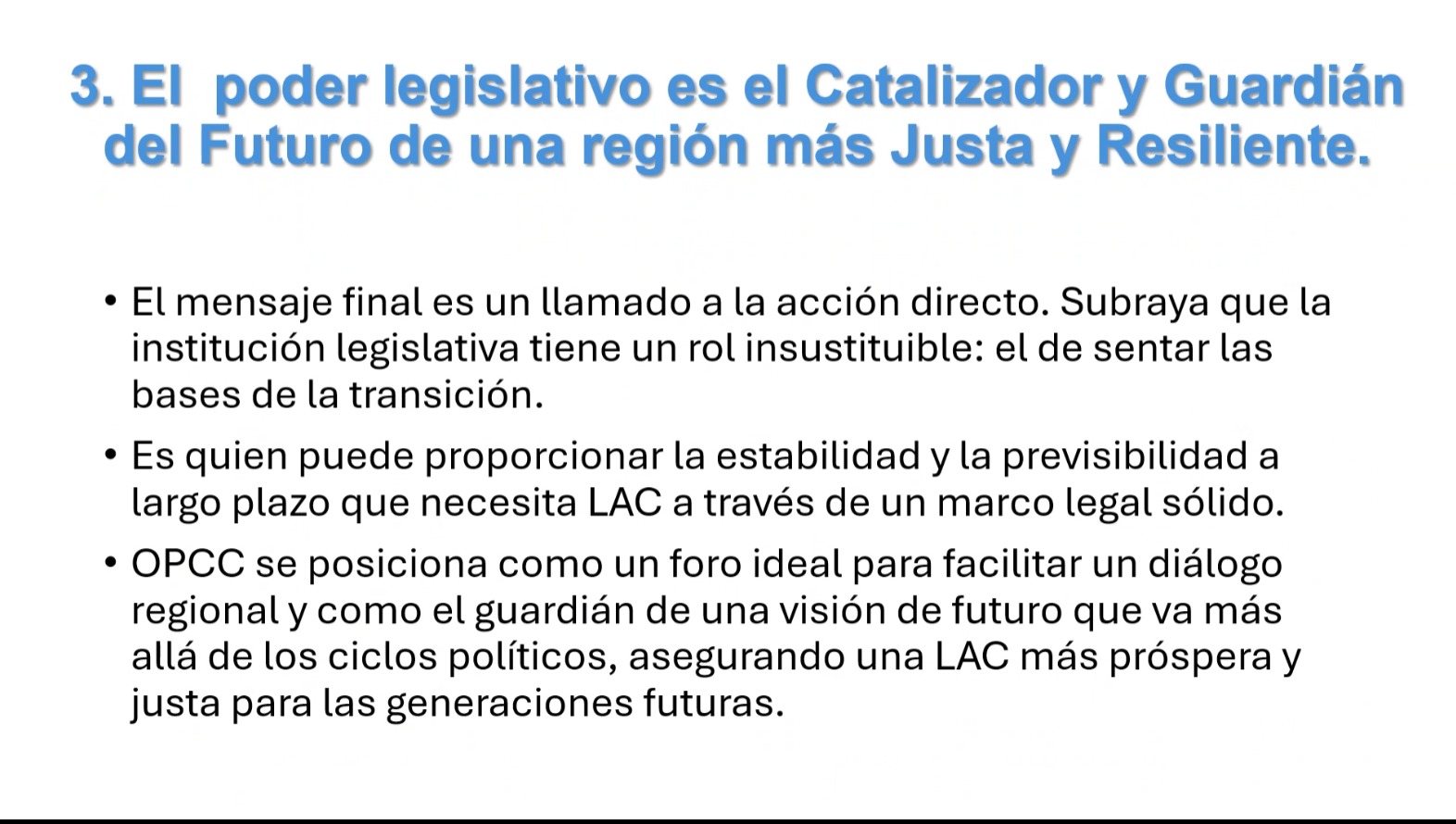 3. El  poder legislativo es el Catalizador y Guardián del Futuro de una región más Justa y Resiliente.

• El mensaje final es un llamado a la acción directo. Subraya que la institución legislativa tiene un rol insustituible: el de sentar las bases de la transición.

• Es quien puede proporcionar la estabilidad y la previsibilidad a largo plazo que necesita LAC a través de un marco legal sólido.

• OPCC se posiciona como un foro ideal para facilitar un diálogo regional y como el guardián de una visión de futuro que va más allá de los ciclos políticos, asegurando una LAC más próspera y justa para las generaciones futuras.